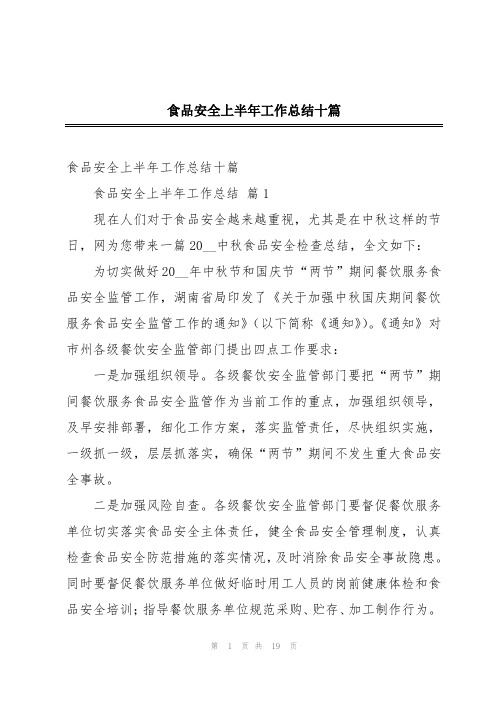 食品安全上半年工作总结十篇

食品安全上半年工作总结十篇

食品安全上半年工作总结 篇 1

现在人们对于食品安全越来越重视，尤其是在中秋这样的节日，网为您带来一篇 20__中秋食品安全检查总结，全文如下：

为切实做好 20__年中秋节和国庆节“两节”期间餐饮服务食品安全监管工作，湖南省局印发了《关于加强中秋国庆期间餐饮服务食品安全监管工作的通知》（以下简称《通知》）。《通知》对市州各级餐饮安全监管部门提出四点工作要求：

一是加强组织领导。各级餐饮安全监管部门要把“两节”期间餐饮服务食品安全监管作为当前工作的重点，加强组织领导，及早安排部署，细化工作方案，落实监管责任，尽快组织实施，一级抓一级，层层抓落实，确保“两节”期间不发生重大食品安全事故。

二是加强风险自查。各级餐饮安全监管部门要督促餐饮服务单位切实落实食品安全主体责任，健全食品安全管理制度，认真检查食品安全防范措施的落实情况，及时消除食品安全事故隐患。同时要督促餐饮服务单位做好临时用工人员的岗前健康体检和食品安全培训；指导餐饮服务单位规范采购、贮存、加工制作行为。

第 1 页 共 19 页